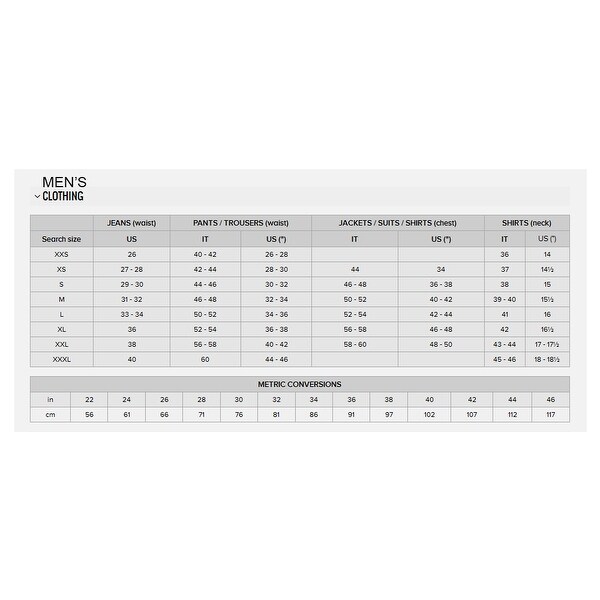 MEN'S
CLOTHING

| | JEANS (waist) | PANTS / TROUSERS (waist) | | JACKETS / SUITS / SHIRTS (chest) | | SHIRTS (neck) | |
|---|---|---|---|---|---|---|---|
| Search size | US | IT | US (") | IT | US (") | IT | US (") |
| XXS | 26 | 40 - 42 | 26 - 28 | | | 36 | 14 |
| XS | 27 - 28 | 42 - 44 | 28 - 30 | 44 | 34 | 37 | 14½ |
| S | 29 - 30 | 44 - 46 | 30 - 32 | 46 - 48 | 36 - 38 | 38 | 15 |
| M | 31 - 32 | 46 - 48 | 32 - 34 | 50 - 52 | 40 - 42 | 39 - 40 | 15½ |
| L | 33 - 34 | 50 - 52 | 34 - 36 | 52 - 54 | 42 - 44 | 41 | 16 |
| XL | 36 | 52 - 54 | 36 - 38 | 56 - 58 | 46 - 48 | 42 | 16½ |
| XXL | 38 | 56 - 58 | 40 - 42 | 58 - 60 | 48 - 50 | 43 - 44 | 17 - 17½ |
| XXXL | 40 | 60 | 44 - 46 | | | 45 - 46 | 18 - 18½ |

METRIC CONVERSIONS

| in | 22 | 24 | 26 | 28 | 30 | 32 | 34 | 36 | 38 | 40 | 42 | 44 | 46 |
|---|---|---|---|---|---|---|---|---|---|---|---|---|---|
| cm | 56 | 61 | 66 | 71 | 76 | 81 | 86 | 91 | 97 | 102 | 107 | 112 | 117 |